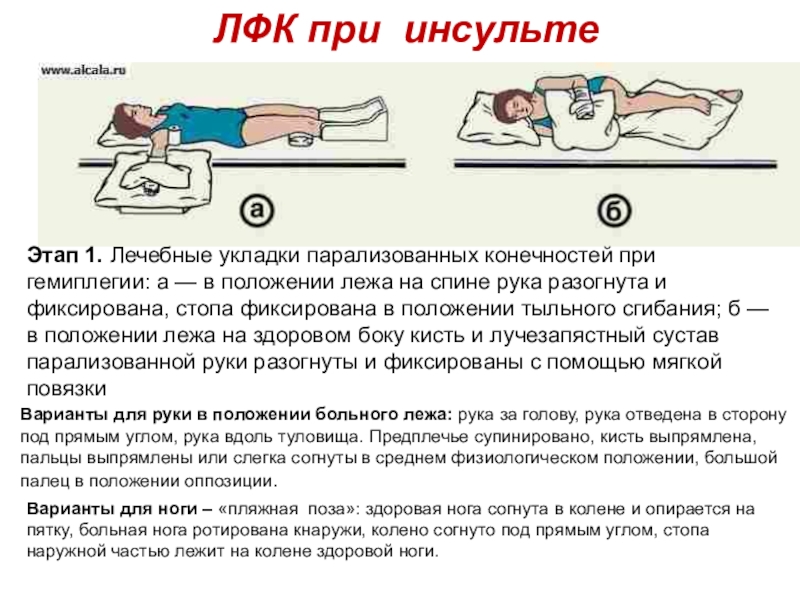 ЛФК при инсульте

www.alcala.ru

а

б

Этап 1. Лечебные укладки парализованных конечностей при гемиплегии: а — в положении лежа на спине рука разогнута и фиксирована, стопа фиксирована в положении тыльного сгибания; б — в положении лежа на здоровом боку кисть и лучезапястный сустав парализованной руки разогнуты и фиксированы с помощью мягкой повязки

Варианты для руки в положении больного лежа: рука за голову, рука отведена в сторону под прямым углом, рука вдоль туловища. Предплечье супинировано, кисть выпрямлена, пальцы выпрямлены или слегка согнуты в среднем физиологическом положении, большой палец в положении оппозиции.

Варианты для ноги – «пляжная поза»: здоровая нога согнута в колене и опирается на пятку, больная нога ротирована кнаружи, колено согнуто под прямым углом, стопа наружной частью лежит на колене здоровой ноги.